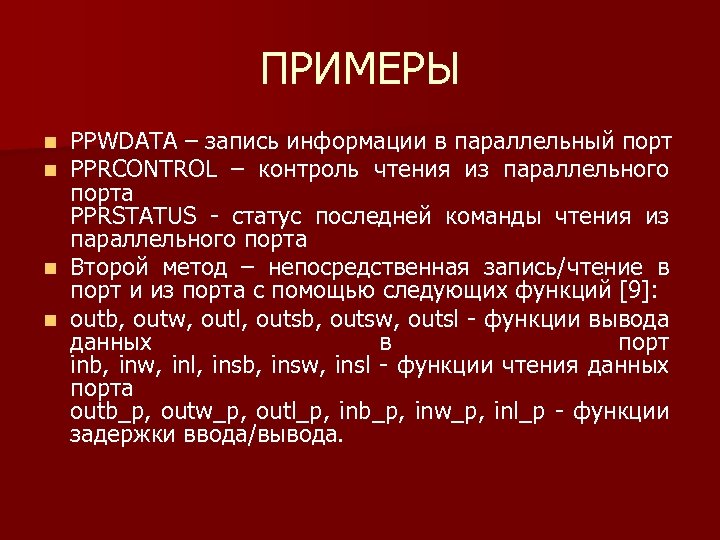 ПРИМЕРЫ

PPWDATA – запись информации в параллельный порт

PPRCONTROL – контроль чтения из параллельного порта
PPRSTATUS - статус последней команды чтения из параллельного порта

Второй метод – непосредственная запись/чтение в порт и из порта с помощью следующих функций [9]:

outb, outw, outl, outsb, outsw, outsl - функции вывода данных в порт
inb, inw, inl, insb, insw, insl - функции чтения данных порта
outb_p, outw_p, outl_p, inb_p, inw_p, inl_p - функции задержки ввода/вывода.